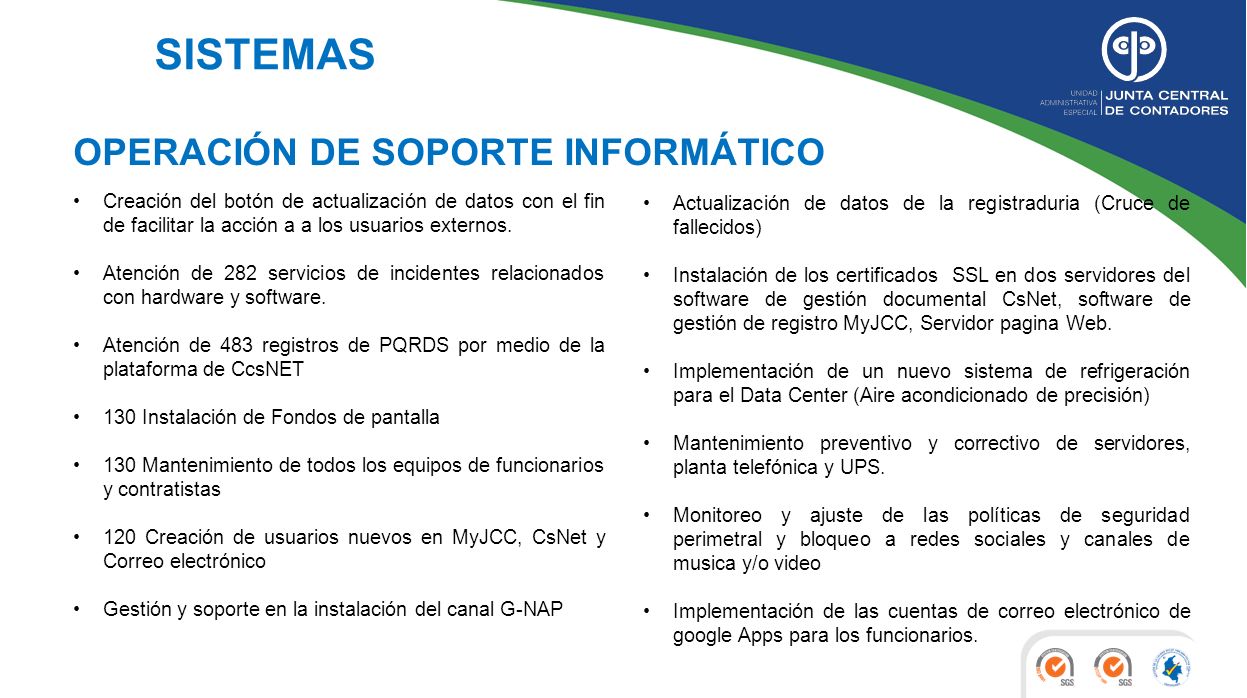 SISTEMAS

UNIDAD ADMINISTRATIVA ESPECIAL
JUNTA CENTRAL DE CONTADORES

OPERACIÓN DE SOPORTE INFORMÁTICO

• Creación del botón de actualización de datos con el fin de facilitar la acción a a los usuarios externos.

• Atención de 282 servicios de incidentes relacionados con hardware y software.

• Atención de 483 registros de PQRDS por medio de la plataforma de CcsNET

• 130 Instalación de Fondos de pantalla

• 130 Mantenimiento de todos los equipos de funcionarios y contratistas

• 120 Creación de usuarios nuevos en MyJCC, CsNet y Correo electrónico

• Gestión y soporte en la instalación del canal G-NAP

• Actualización de datos de la registraduria (Cruce de fallecidos)

• Instalación de los certificados SSL en dos servidores del software de gestión documental CsNet, software de gestión de registro MyJCC, Servidor pagina Web.

• Implementación de un nuevo sistema de refrigeración para el Data Center (Aire acondicionado de precisión)

• Mantenimiento preventivo y correctivo de servidores, planta telefónica y UPS.

• Monitoreo y ajuste de las políticas de seguridad perimetral y bloqueo a redes sociales y canales de musica y/o video

• Implementación de las cuentas de correo electrónico de google Apps para los funcionarios.

SGS SGS